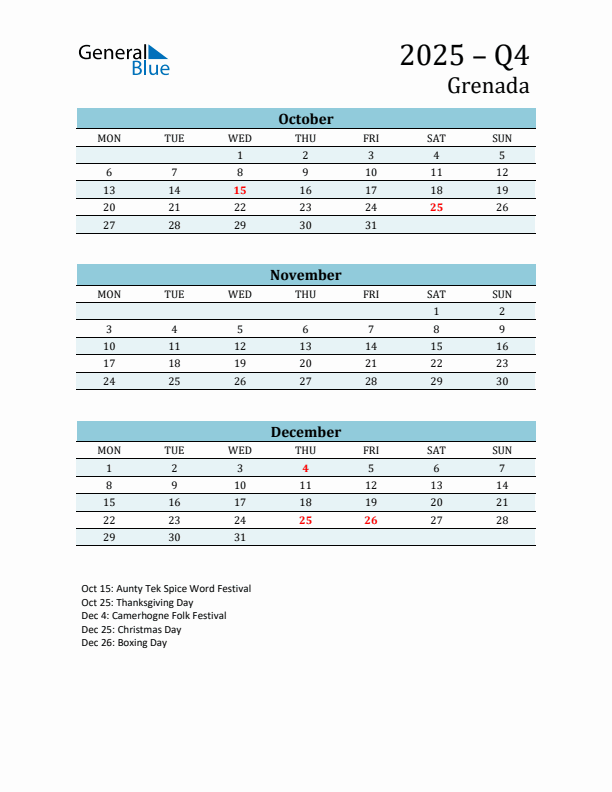 General Blue

2025 – Q4
Grenada

October

| MON | TUE | WED | THU | FRI | SAT | SUN |
|---|---|---|---|---|---|---|
| | | 1 | 2 | 3 | 4 | 5 |
| 6 | 7 | 8 | 9 | 10 | 11 | 12 |
| 13 | 14 | 15 | 16 | 17 | 18 | 19 |
| 20 | 21 | 22 | 23 | 24 | 25 | 26 |
| 27 | 28 | 29 | 30 | 31 | | |

November

| MON | TUE | WED | THU | FRI | SAT | SUN |
|---|---|---|---|---|---|---|
| | | | | | 1 | 2 |
| 3 | 4 | 5 | 6 | 7 | 8 | 9 |
| 10 | 11 | 12 | 13 | 14 | 15 | 16 |
| 17 | 18 | 19 | 20 | 21 | 22 | 23 |
| 24 | 25 | 26 | 27 | 28 | 29 | 30 |

December

| MON | TUE | WED | THU | FRI | SAT | SUN |
|---|---|---|---|---|---|---|
| 1 | 2 | 3 | 4 | 5 | 6 | 7 |
| 8 | 9 | 10 | 11 | 12 | 13 | 14 |
| 15 | 16 | 17 | 18 | 19 | 20 | 21 |
| 22 | 23 | 24 | 25 | 26 | 27 | 28 |
| 29 | 30 | 31 | | | | |

Oct 15: Aunty Tek Spice Word Festival
Oct 25: Thanksgiving Day
Dec 4: Camerhogne Folk Festival
Dec 25: Christmas Day
Dec 26: Boxing Day